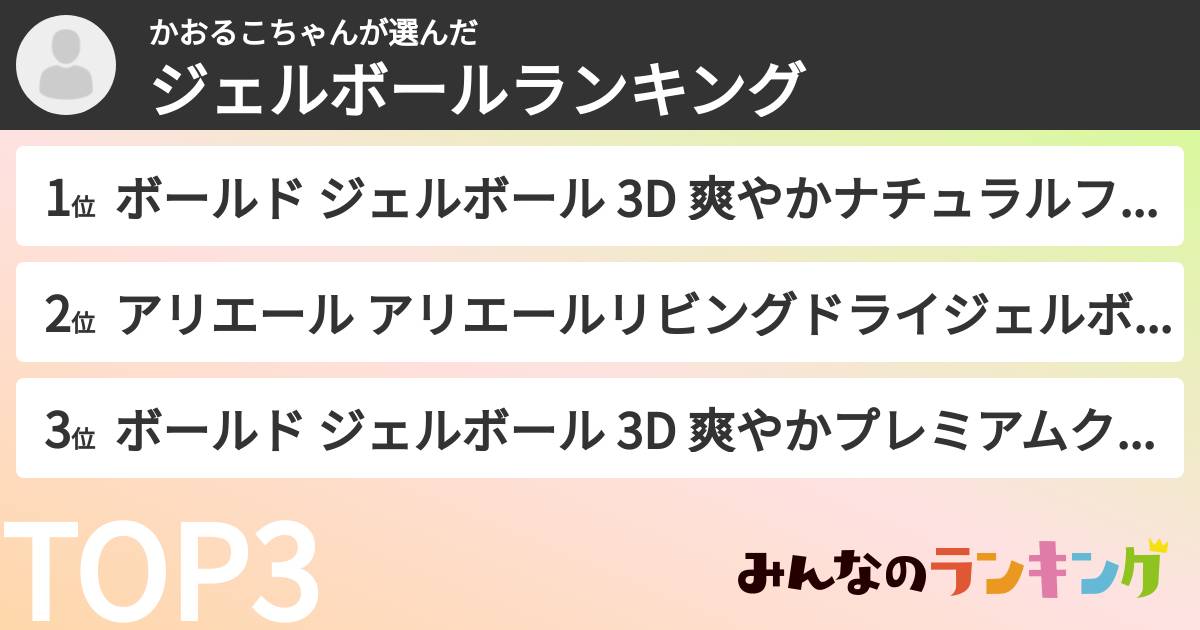 かおるこちゃんが選んだ
ジェルボールランキング

1位 ボールド ジェルボール 3D 爽やかナチュラルフ…

2位 アリエール アリエールリビングドライジェルボ…

3位 ボールド ジェルボール 3D 爽やかプレミアムク…

TOP3

みんなのランキング